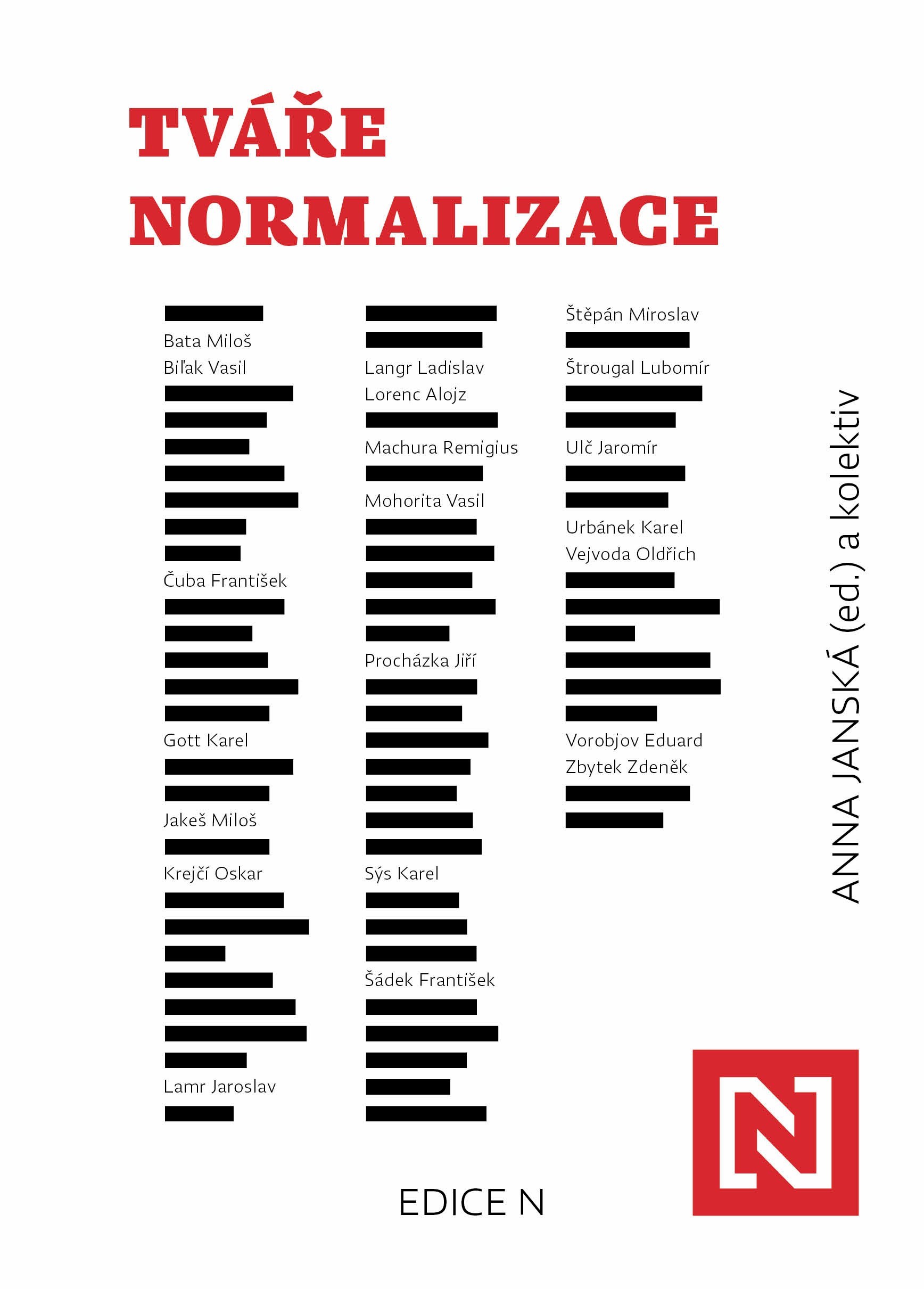 TVÁŘE NORMALIZACE

Bata Miloš
Biľak Vasil
Čuba František
Gott Karel
Jakeš Miloš
Krejčí Oskar
Lamr Jaroslav

Langr Ladislav
Lorenc Alojz
Machura Remigius
Mohorita Vasil
Procházka Jiří
Sýs Karel
Šádek František

Štěpán Miroslav
Štrougal Lubomír
Ulč Jaromír
Urbánek Karel
Vejvoda Oldřich
Vorobjov Eduard
Zbytek Zdeněk

ANNA JANSKÁ (ed.) a kolektiv

EDICE N

N